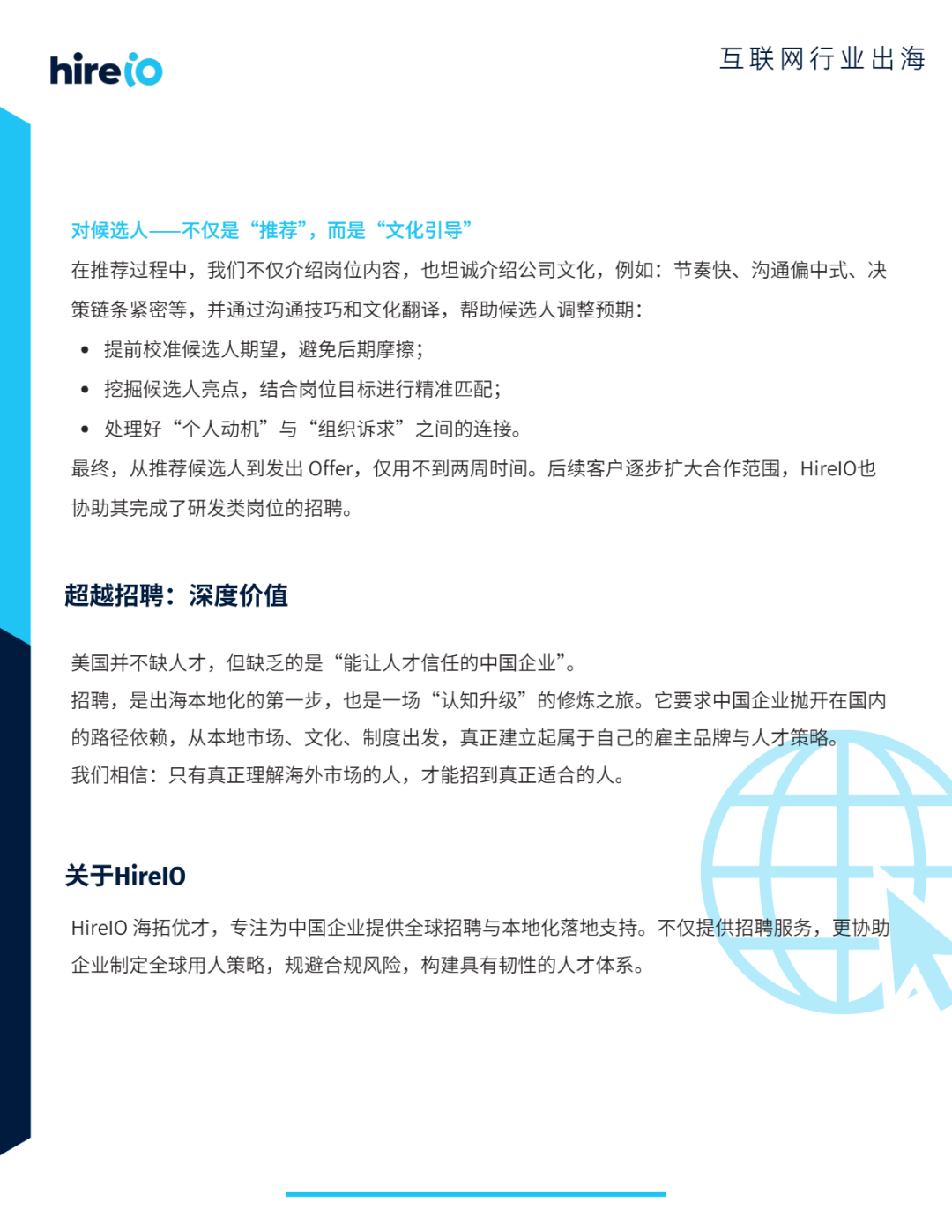 hireIO

互联网行业出海

对候选人——不仅是“推荐”，而是“文化引导”

在推荐过程中，我们不仅介绍岗位内容，也坦诚介绍公司文化，例如：节奏快、沟通偏中式、决策链条紧密等，并通过沟通技巧和文化翻译，帮助候选人调整预期：

- 提前校准候选人期望，避免后期摩擦；
- 挖掘候选人亮点，结合岗位目标进行精准匹配；
- 处理好“个人动机”与“组织诉求”之间的连接。

最终，从推荐候选人到发出 Offer，仅用不到两周时间。后续客户逐步扩大合作范围，HireIO也协助其完成了研发类岗位的招聘。

超越招聘：深度价值

美国并不缺人才，但缺乏的是“能让人才信任的中国企业”。
招聘，是出海本地化的第一步，也是一场“认知升级”的修炼之旅。它要求中国企业抛开在国内的路径依赖，从本地市场、文化、制度出发，真正建立起属于自己的雇主品牌与人才策略。
我们相信：只有真正理解海外市场的人，才能招到真正适合的人。

关于HireIO

HireIO 海拓优才，专注为中国企业提供全球招聘与本地化落地支持。不仅提供招聘服务，更协助企业制定全球用人策略，规避合规风险，构建具有韧性的人才体系。